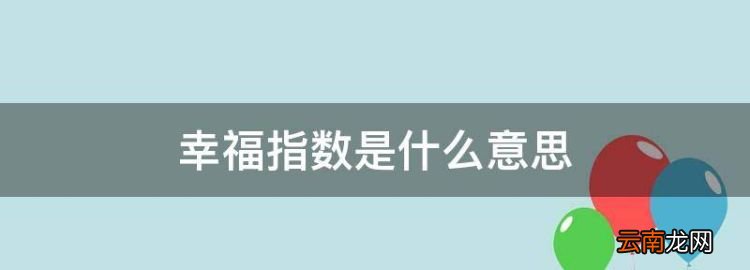 幸福指数是什么意思

云南龙网